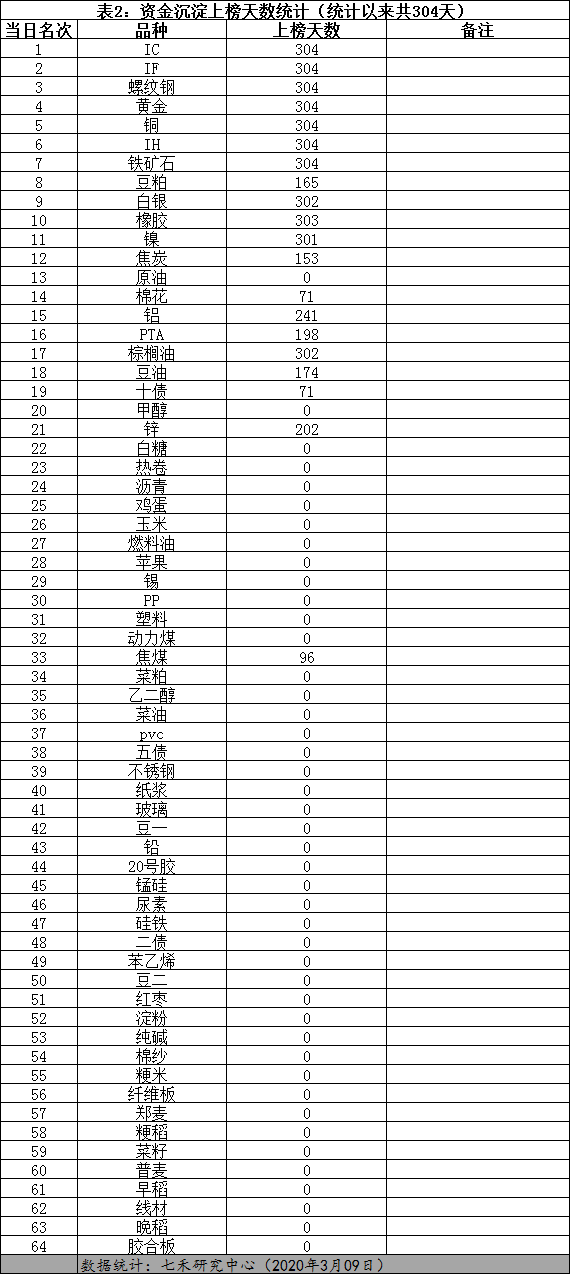 表2：资金沉淀上榜天数统计（统计以来共304天）

| 当日名次 | 品种 | 上榜天数 | 备注 |
|---|---|---|---|
| 1 | IC | 304 | |
| 2 | IF | 304 | |
| 3 | 螺纹钢 | 304 | |
| 4 | 黄金 | 304 | |
| 5 | 铜 | 304 | |
| 6 | IH | 304 | |
| 7 | 铁矿石 | 304 | |
| 8 | 豆粕 | 165 | |
| 9 | 白银 | 302 | |
| 10 | 橡胶 | 303 | |
| 11 | 镍 | 301 | |
| 12 | 焦炭 | 153 | |
| 13 | 原油 | 0 | |
| 14 | 棉花 | 71 | |
| 15 | 铝 | 241 | |
| 16 | PTA | 198 | |
| 17 | 棕榈油 | 302 | |
| 18 | 豆油 | 174 | |
| 19 | 十债 | 71 | |
| 20 | 甲醇 | 0 | |
| 21 | 锌 | 202 | |
| 22 | 白糖 | 0 | |
| 23 | 热卷 | 0 | |
| 24 | 沥青 | 0 | |
| 25 | 鸡蛋 | 0 | |
| 26 | 玉米 | 0 | |
| 27 | 燃料油 | 0 | |
| 28 | 苹果 | 0 | |
| 29 | 锡 | 0 | |
| 30 | PP | 0 | |
| 31 | 塑料 | 0 | |
| 32 | 动力煤 | 0 | |
| 33 | 焦煤 | 96 | |
| 34 | 菜粕 | 0 | |
| 35 | 乙二醇 | 0 | |
| 36 | 菜油 | 0 | |
| 37 | pvc | 0 | |
| 38 | 五债 | 0 | |
| 39 | 不锈钢 | 0 | |
| 40 | 纸浆 | 0 | |
| 41 | 玻璃 | 0 | |
| 42 | 豆一 | 0 | |
| 43 | 铅 | 0 | |
| 44 | 20号胶 | 0 | |
| 45 | 锰硅 | 0 | |
| 46 | 尿素 | 0 | |
| 47 | 硅铁 | 0 | |
| 48 | 二债 | 0 | |
| 49 | 苯乙烯 | 0 | |
| 50 | 豆二 | 0 | |
| 51 | 红枣 | 0 | |
| 52 | 淀粉 | 0 | |
| 53 | 纯碱 | 0 | |
| 54 | 棉纱 | 0 | |
| 55 | 粳米 | 0 | |
| 56 | 纤维板 | 0 | |
| 57 | 郑麦 | 0 | |
| 58 | 粳稻 | 0 | |
| 59 | 菜籽 | 0 | |
| 60 | 普麦 | 0 | |
| 61 | 早稻 | 0 | |
| 62 | 线材 | 0 | |
| 63 | 晚稻 | 0 | |
| 64 | 胶合板 | 0 | |

数据统计：七禾研究中心（2020年3月09日）